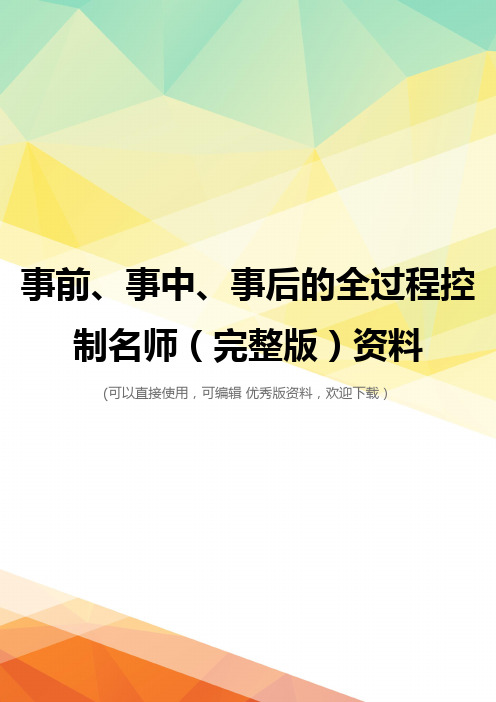 事前、事中、事后的全过程控制名师（完整版）资料

(可以直接使用，可编辑 优秀版资料，欢迎下载）